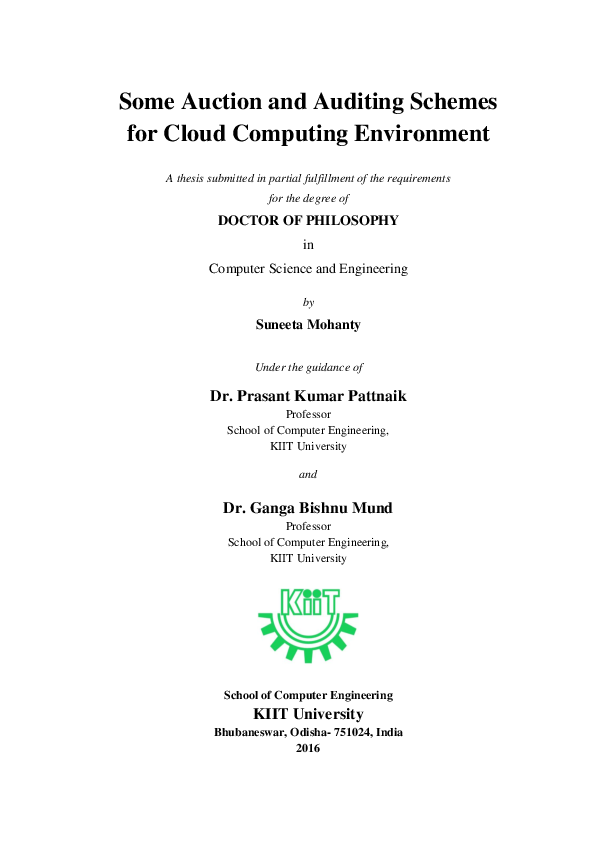 Some Auction and Auditing Schemes for Cloud Computing Environment

A thesis submitted in partial fulfillment of the requirements for the degree of

DOCTOR OF PHILOSOPHY

in

Computer Science and Engineering

by

Suneeta Mohanty

Under the guidance of

Dr. Prasant Kumar Pattnaik
Professor
School of Computer Engineering,
KIIT University

and

Dr. Ganga Bishnu Mund
Professor
School of Computer Engineering,
KIIT University

KIIT

School of Computer Engineering
KIIT University
Bhubaneswar, Odisha- 751024, India
2016